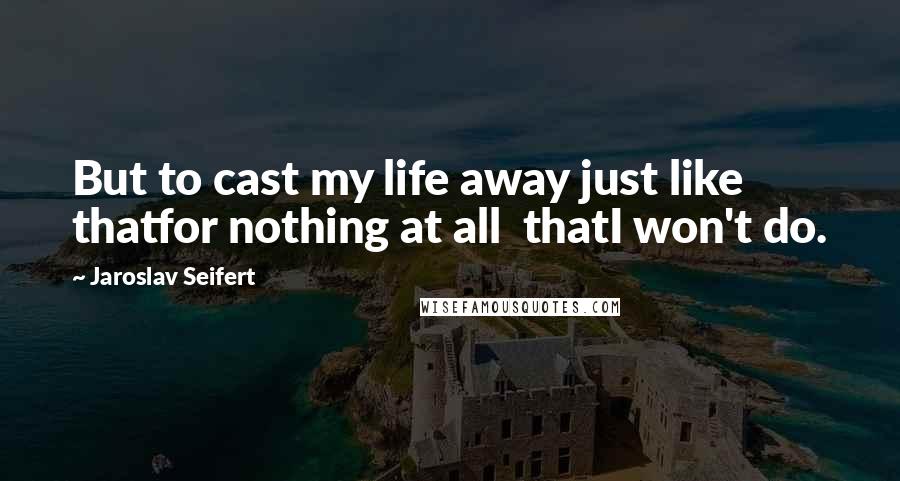 But to cast my life away just like thatfor nothing at all  thatI won't do.

~ Jaroslav Seifert

WISEFAMOUSQUOTES.COM